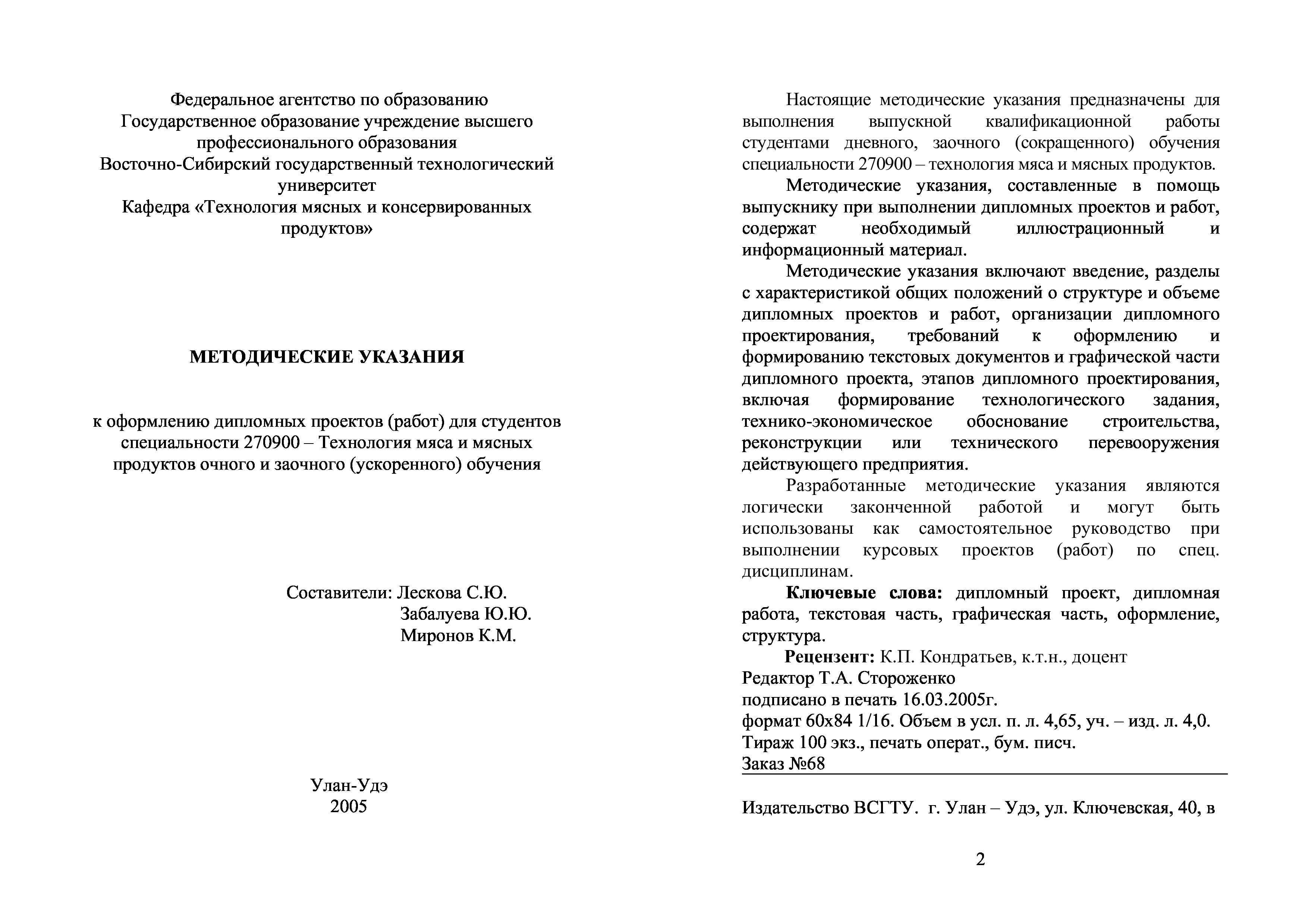 Федеральное агентство по образованию
Государственное образование учреждение высшего профессионального образования
Восточно-Сибирский государственный технологический университет
Кафедра «Технология мясных и консервированных продуктов»

МЕТОДИЧЕСКИЕ УКАЗАНИЯ

к оформлению дипломных проектов (работ) для студентов специальности 270900 – Технология мяса и мясных продуктов очного и заочного (ускоренного) обучения

Составители: Лескова С.Ю.
Забалуева Ю.Ю.
Миронов К.М.

Улан-Удэ
2005

Настоящие методические указания предназначены для выполнения выпускной квалификационной работы студентами дневного, заочного (сокращенного) обучения специальности 270900 – технология мяса и мясных продуктов.

Методические указания, составленные в помощь выпускнику при выполнении дипломных проектов и работ, содержат необходимый иллюстрационный и информационный материал.

Методические указания включают введение, разделы с характеристикой общих положений о структуре и объеме дипломных проектов и работ, организации дипломного проектирования, требований к оформлению и формированию текстовых документов и графической части дипломного проекта, этапов дипломного проектирования, включая формирование технологического задания, технико-экономическое обоснование строительства, реконструкции или технического перевооружения действующего предприятия.

Разработанные методические указания являются логически законченной работой и могут быть использованы как самостоятельное руководство при выполнении курсовых проектов (работ) по спец. дисциплинам.

Ключевые слова: дипломный проект, дипломная работа, текстовая часть, графическая часть, оформление, структура.

Рецензент: К.П. Кондратьев, к.т.н., доцент
Редактор Т.А. Стороженко
подписано в печать 16.03.2005г.
формат 60х84 1/16. Объем в усл. п. л. 4,65, уч. – изд. л. 4,0.
Тираж 100 экз., печать операт., бум. писч.
Заказ №68

Издательство ВСГТУ. г. Улан – Удэ, ул. Ключевская, 40, в

2